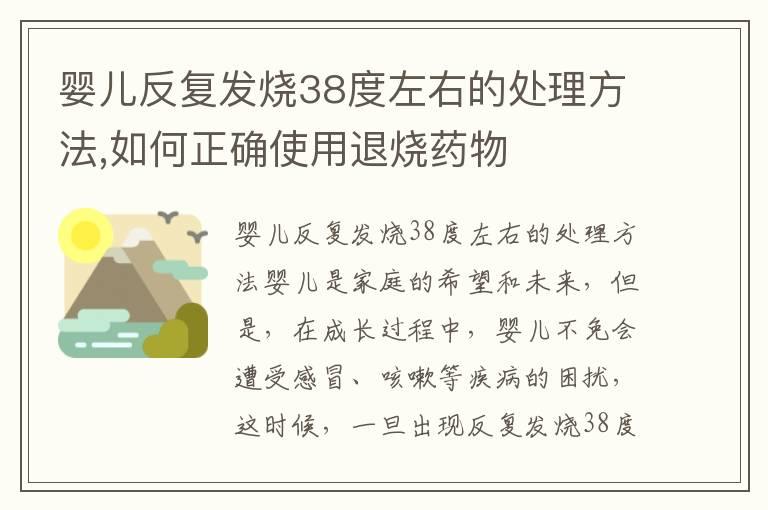 婴儿反复发烧38度左右的处理方法,如何正确使用退烧药物

婴儿反复发烧38度左右的处理方法婴儿是家庭的希望和未来，但是，在成长过程中，婴儿不免会遭受感冒、咳嗽等疾病的困扰，这时候，一旦出现反复发烧38度